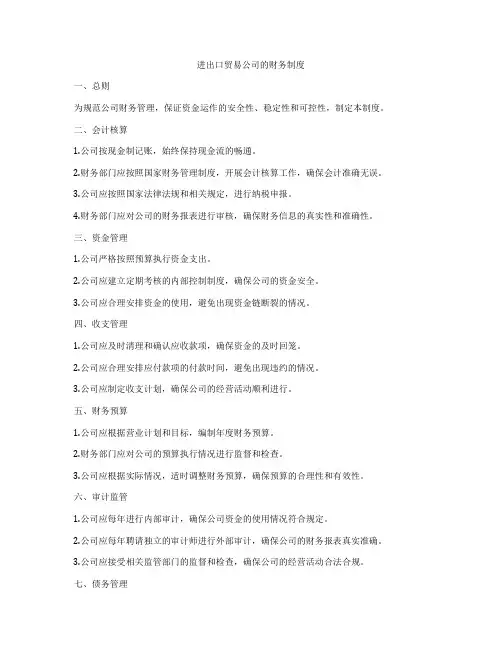 进出口贸易公司的财务制度

一、总则

为规范公司财务管理，保证资金运作的安全性、稳定性和可控性，制定本制度。

二、会计核算

1.公司按现金制记账，始终保持现金流的畅通。

2.财务部门应按照国家财务管理制度，开展会计核算工作，确保会计准确无误。

3.公司应按照国家法律法规和相关规定，进行纳税申报。

4.财务部门应对公司的财务报表进行审核，确保财务信息的真实性和准确性。

三、资金管理

1.公司严格按照预算执行资金支出。

2.公司应建立定期考核的内部控制制度，确保公司的资金安全。

3.公司应合理安排资金的使用，避免出现资金链断裂的情况。

四、收支管理

1.公司应及时清理和确认应收款项，确保资金的及时回笼。

2.公司应合理安排应付款项的付款时间，避免出现违约的情况。

3.公司应制定收支计划，确保公司的经营活动顺利进行。

五、财务预算

1.公司应根据营业计划和目标，编制年度财务预算。

2.财务部门应对公司的预算执行情况进行监督和检查。

3.公司应根据实际情况，适时调整财务预算，确保预算的合理性和有效性。

六、审计监管

1.公司应每年进行内部审计，确保公司资金的使用情况符合规定。

2.公司应每年聘请独立的审计师进行外部审计，确保公司的财务报表真实准确。

3.公司应接受相关监管部门的监督和检查，确保公司的经营活动合法合规。

七、债务管理